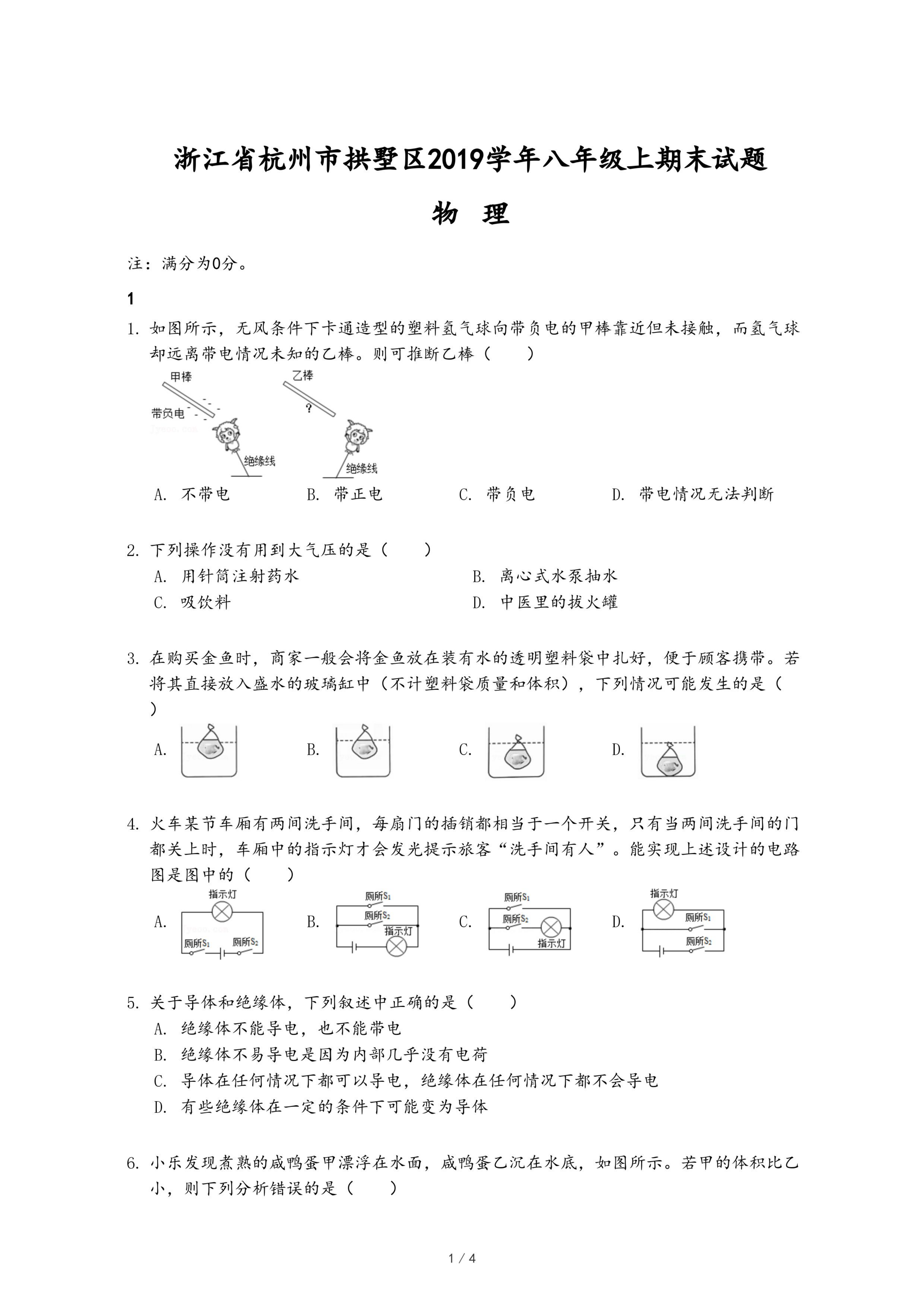 浙江省杭州市拱墅区2019学年八年级上期末试题

物 理

注：满分为0分。

1

1. 如图所示，无风条件下卡通造型的塑料氢气球向带负电的甲棒靠近但未接触，而氢气球却远离带电情况未知的乙棒。则可推断乙棒（　　）

甲棒
带负电
绝缘线
乙棒
?
绝缘线

A. 不带电　　B. 带正电　　C. 带负电　　D. 带电情况无法判断

2. 下列操作没有用到大气压的是（　　）
A. 用针筒注射药水　　B. 离心式水泵抽水
C. 吸饮料　　D. 中医里的拔火罐

3. 在购买金鱼时，商家一般会将金鱼放在装有水的透明塑料袋中扎好，便于顾客携带。若将其直接放入盛水的玻璃缸中（不计塑料袋质量和体积），下列情况可能发生的是（　　）

A.　　B.　　C.　　D.

4. 火车某节车厢有两间洗手间，每扇门的插销都相当于一个开关，只有当两间洗手间的门都关上时，车厢中的指示灯才会发光提示旅客“洗手间有人”。能实现上述设计的电路图是图中的（　　）

A. 指示灯 厕所$S_1$ 厕所$S_2$
B. 厕所$S_1$ 厕所$S_2$ 指示灯
C. 厕所$S_1$ 厕所$S_2$ 指示灯
D. 指示灯 厕所$S_1$ 厕所$S_2$

5. 关于导体和绝缘体，下列叙述中正确的是（　　）
A. 绝缘体不能导电，也不能带电
B. 绝缘体不易导电是因为内部几乎没有电荷
C. 导体在任何情况下都可以导电，绝缘体在任何情况下都不会导电
D. 有些绝缘体在一定的条件下可能变为导体

6. 小乐发现煮熟的咸鸭蛋甲漂浮在水面，咸鸭蛋乙沉在水底，如图所示。若甲的体积比乙小，则下列分析错误的是（　　）

1 / 4